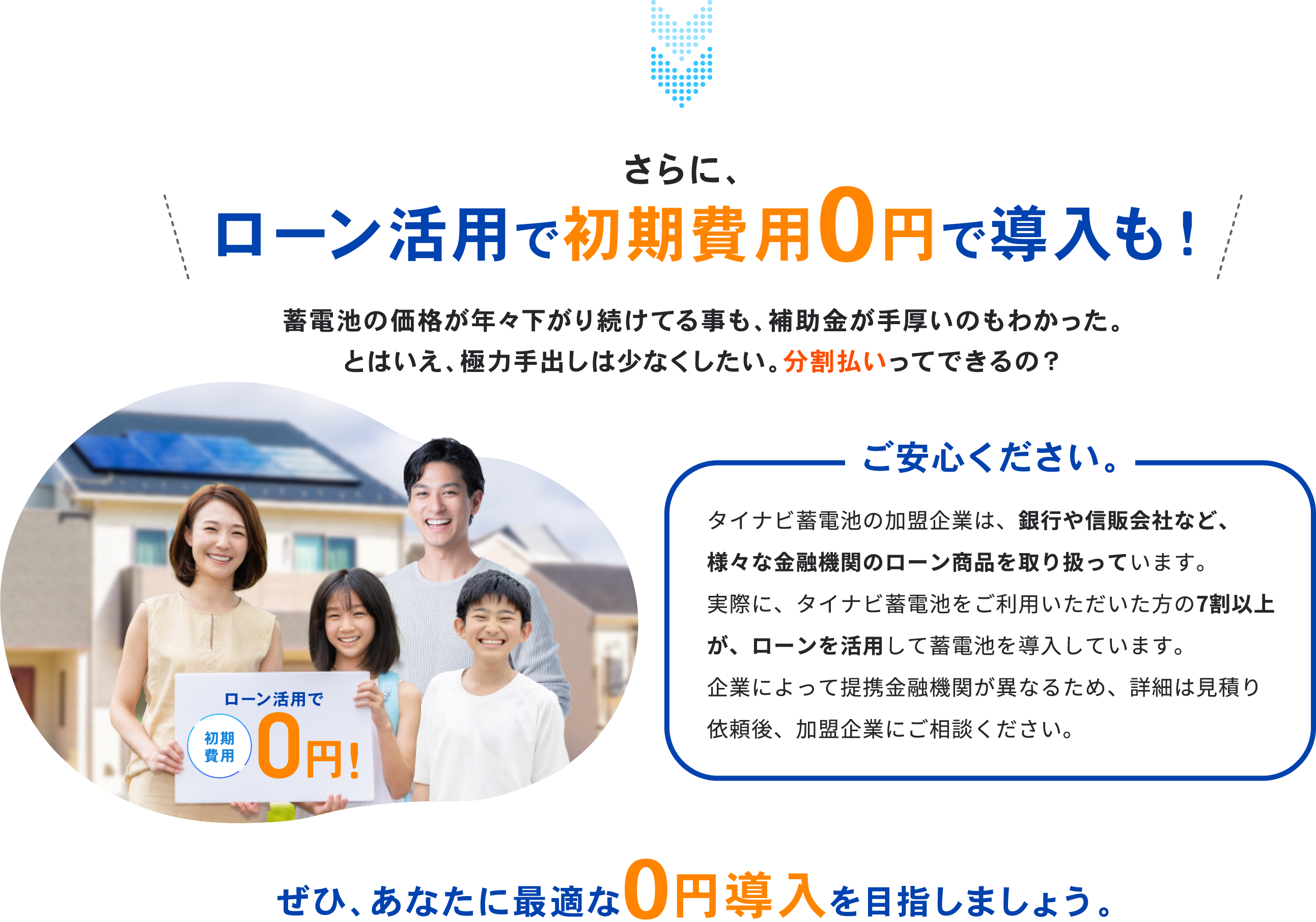 さらに、

ローン活用で初期費用0円で導入も！

蓄電池の価格が年々下がり続けてる事も、補助金が手厚いのもわかった。
とはいえ、極力手出しは少なくしたい。分割払いってできるの？

ローン活用で
初期費用
0円！

ご安心ください。

タイナビ蓄電池の加盟企業は、銀行や信販会社など、様々な金融機関のローン商品を取り扱っています。
実際に、タイナビ蓄電池をご利用いただいた方の7割以上が、ローンを活用して蓄電池を導入しています。
企業によって提携金融機関が異なるため、詳細は見積り依頼後、加盟企業にご相談ください。

ぜひ、あなたに最適な0円導入を目指しましょう。